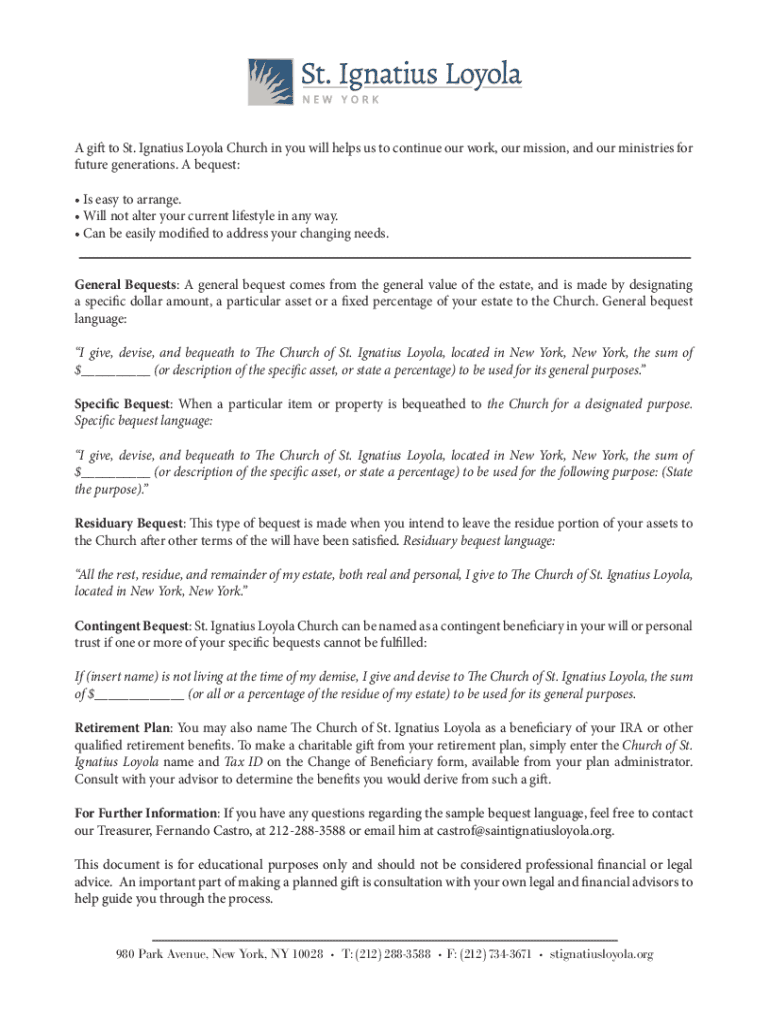 St. Ignatius Loyola
NEW YORK

A gift to St. Ignatius Loyola Church in you will helps us to continue our work, our mission, and our ministries for future generations. A bequest:

• Is easy to arrange.
• Will not alter your current lifestyle in any way.
• Can be easily modified to address your changing needs.

General Bequests: A general bequest comes from the general value of the estate, and is made by designating a specific dollar amount, a particular asset or a fixed percentage of your estate to the Church. General bequest language:

"I give, devise, and bequeath to The Church of St. Ignatius Loyola, located in New York, New York, the sum of $__________ (or description of the specific asset, or state a percentage) to be used for its general purposes."

Specific Bequest: When a particular item or property is bequeathed to the Church for a designated purpose. Specific bequest language:

"I give, devise, and bequeath to The Church of St. Ignatius Loyola, located in New York, New York, the sum of $__________ (or description of the specific asset, or state a percentage) to be used for the following purpose: (State the purpose)."

Residuary Bequest: This type of bequest is made when you intend to leave the residue portion of your assets to the Church after other terms of the will have been satisfied. Residuary bequest language:

"All the rest, residue, and remainder of my estate, both real and personal, I give to The Church of St. Ignatius Loyola, located in New York, New York."

Contingent Bequest: St. Ignatius Loyola Church can be named as a contingent beneficiary in your will or personal trust if one or more of your specific bequests cannot be fulfilled:

If (insert name) is not living at the time of my demise, I give and devise to The Church of St. Ignatius Loyola, the sum of $____________ (or all or a percentage of the residue of my estate) to be used for its general purposes.

Retirement Plan: You may also name The Church of St. Ignatius Loyola as a beneficiary of your IRA or other qualified retirement benefits. To make a charitable gift from your retirement plan, simply enter the Church of St. Ignatius Loyola name and Tax ID on the Change of Beneficiary form, available from your plan administrator. Consult with your advisor to determine the benefits you would derive from such a gift.

For Further Information: If you have any questions regarding the sample bequest language, feel free to contact our Treasurer, Fernando Castro, at 212-288-3588 or email him at castrof@saintignatiusloyola.org.

This document is for educational purposes only and should not be considered professional financial or legal advice. An important part of making a planned gift is consultation with your own legal and financial advisors to help guide you through the process.

980 Park Avenue, New York, NY 10028 • T: (212) 288-3588 • F: (212) 734-3671 • stignatiusloyola.org